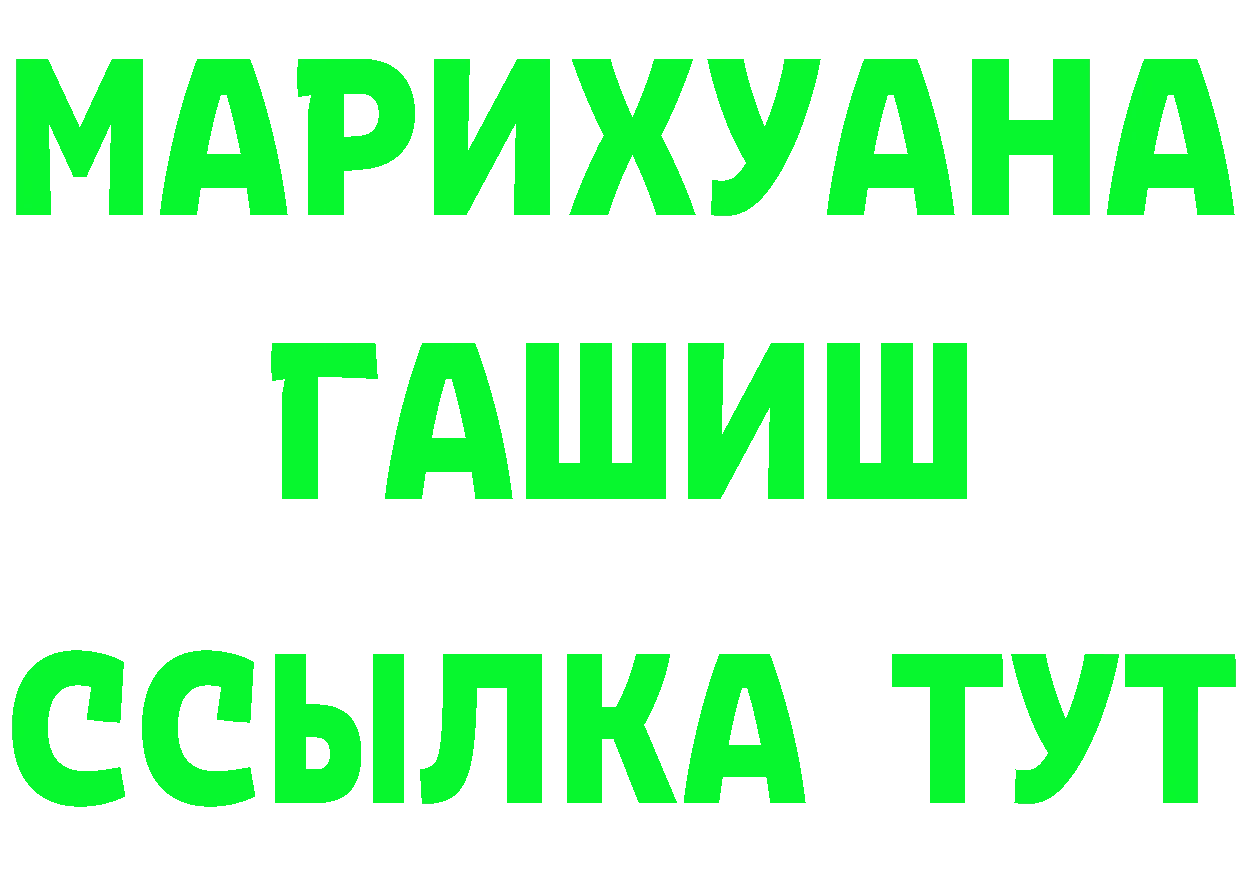 МАРИХУАНА
ГАШИШ
ССЫЛКА ТУТ